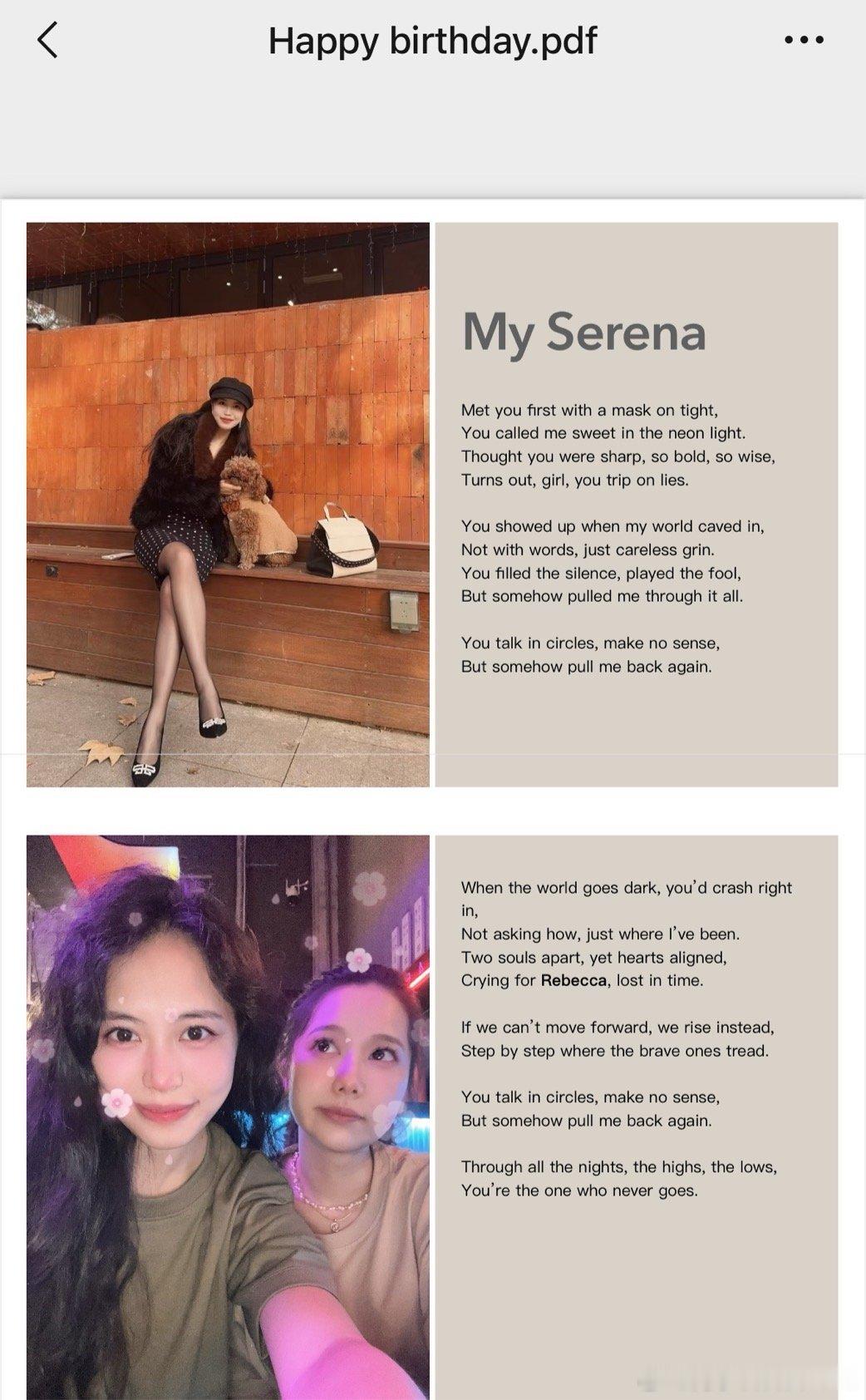 Happy birthday.pdf

My Serena

Met you first with a mask on tight,
You called me sweet in the neon light.
Thought you were sharp, so bold, so wise,
Turns out, girl, you trip on lies.

You showed up when my world caved in,
Not with words, just careless grin.
You filled the silence, played the fool,
But somehow pulled me through it all.

You talk in circles, make no sense,
But somehow pull me back again.

When the world goes dark, you'd crash right in,
Not asking how, just where I've been.
Two souls apart, yet hearts aligned,
Crying for Rebecca, lost in time.

If we can't move forward, we rise instead,
Step by step where the brave ones tread.

You talk in circles, make no sense,
But somehow pull me back again.

Through all the nights, the highs, the lows,
You're the one who never goes.